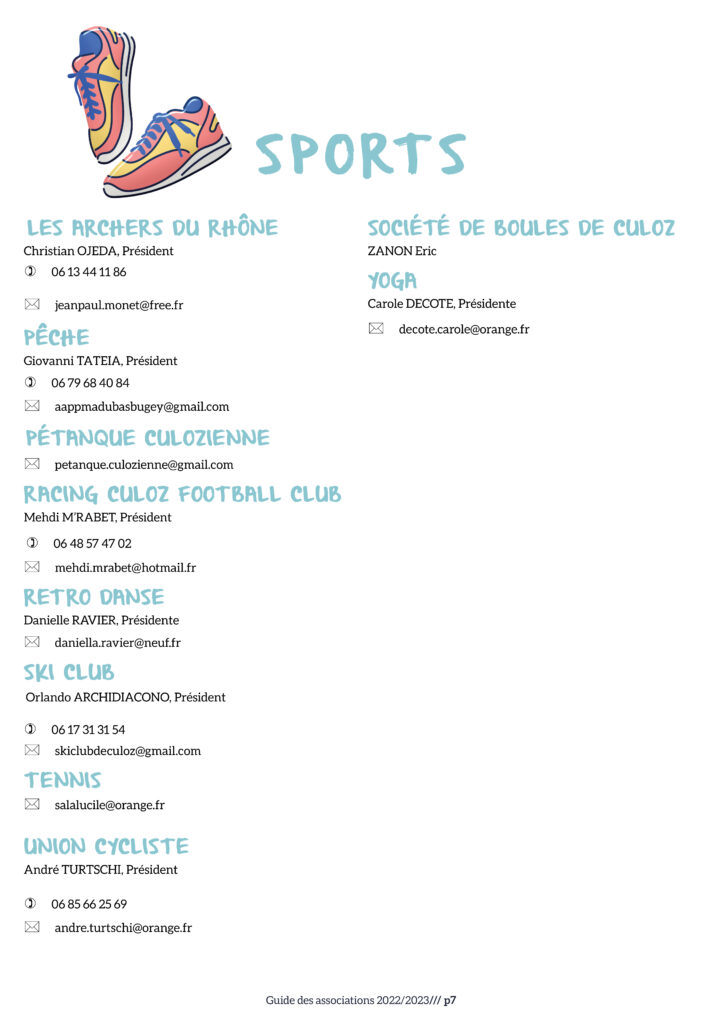 SPORTS

LES ARCHERS DU RHÔNE
Christian OJEDA, Président
06 13 44 11 86
jeanpaul.monet@free.fr

PÊCHE
Giovanni TATEIA, Président
06 79 68 40 84
aappmadubasbugey@gmail.com

PÉTANQUE CULOZIENNE
petanque.culozienne@gmail.com

RACING CULOZ FOOTBALL CLUB
Mehdi M'RABET, Président
06 48 57 47 02
mehdi.mrabet@hotmail.fr

RETRO DANSE
Danielle RAVIER, Présidente
daniella.ravier@neuf.fr

SKI CLUB
Orlando ARCHIDIACONO, Président
06 17 31 31 54
skiclubdeculoz@gmail.com

TENNIS
salalucile@orange.fr

UNION CYCLISTE
André TURTSCHI, Président
06 85 66 25 69
andre.turtschi@orange.fr

SOCIÉTÉ DE BOULES DE CULOZ
ZANON Eric

YOGA
Carole DECOTE, Présidente
decote.carole@orange.fr

Guide des associations 2022/2023/// p7